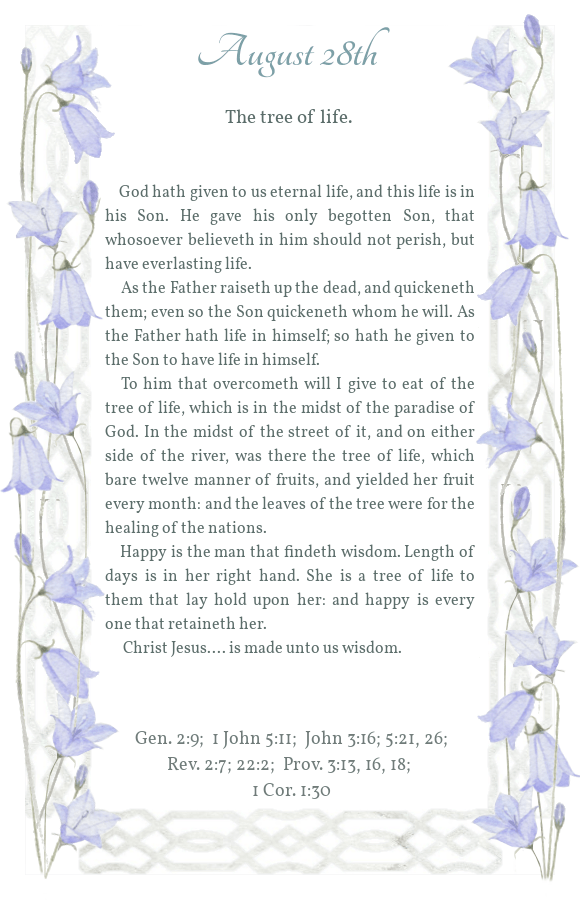 August 28th

The tree of life.

God hath given to us eternal life, and this life is in his Son. He gave his only begotten Son, that whosoever believeth in him should not perish, but have everlasting life.

As the Father raiseth up the dead, and quickeneth them; even so the Son quickeneth whom he will. As the Father hath life in himself; so hath he given to the Son to have life in himself.

To him that overcometh will I give to eat of the tree of life, which is in the midst of the paradise of God. In the midst of the street of it, and on either side of the river, was there the tree of life, which bare twelve manner of fruits, and yielded her fruit every month: and the leaves of the tree were for the healing of the nations.

Happy is the man that findeth wisdom. Length of days is in her right hand. She is a tree of life to them that lay hold upon her: and happy is every one that retaineth her.

Christ Jesus.... is made unto us wisdom.

Gen. 2:9; 1 John 5:11; John 3:16; 5:21, 26; Rev. 2:7; 22:2; Prov. 3:13, 16, 18; 1 Cor. 1:30